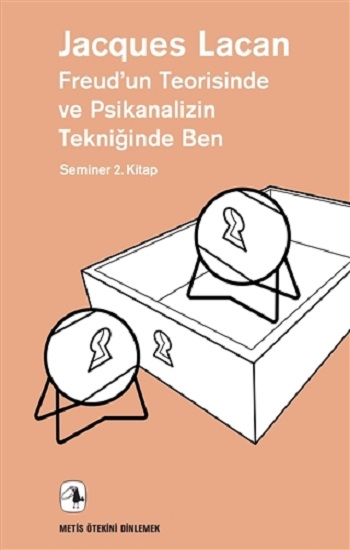 Jacques Lacan
Freud'un Teorisinde ve Psikanalizin Tekniğinde Ben

Seminer 2. Kitap

METİS ÖTEKİNİ DİNLEMEK